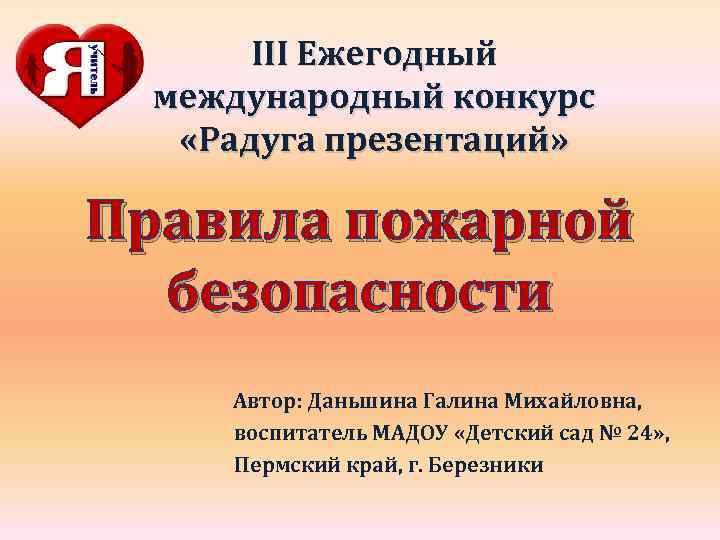 Я учитель

III Ежегодный международный конкурс «Радуга презентаций»

Правила пожарной безопасности

Автор: Даньшина Галина Михайловна, воспитатель МАДОУ «Детский сад № 24», Пермский край, г. Березники